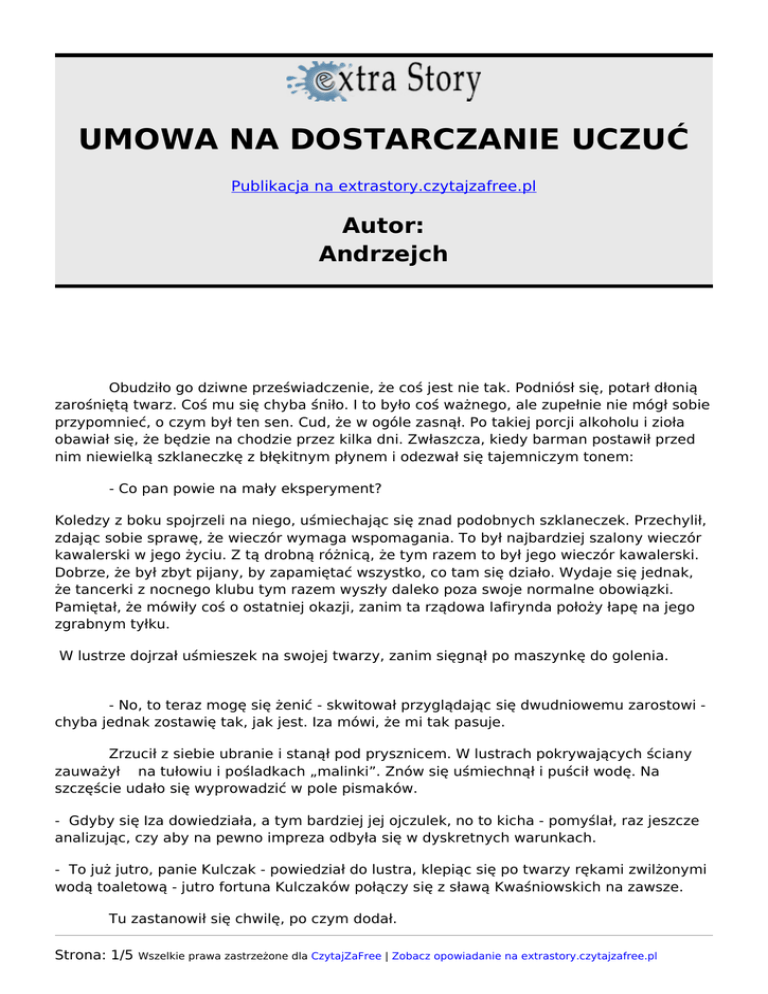 extra Story

UMOWA NA DOSTARCZANIE UCZUĆ

Publikacja na extrastory.czytajzafree.pl

Autor:
Andrzejch

Obudziło go dziwne przeświadczenie, że coś jest nie tak. Podniósł się, potarł dłonią zarośniętą twarz. Coś mu się chyba śniło. I to było coś ważnego, ale zupełnie nie mógł sobie przypomnieć, o czym był ten sen. Cud, że w ogóle zasnął. Po takiej porcji alkoholu i zioła obawiał się, że będzie na chodzie przez kilka dni. Zwłaszcza, kiedy barman postawił przed nim niewielką szklaneczkę z błękitnym płynem i odezwał się tajemniczym tonem:

- Co pan powie na mały eksperyment?

Koledzy z boku spojrzeli na niego, uśmiechając się znad podobnych szklaneczek. Przechylił, zdając sobie sprawę, że wieczór wymaga wspomagania. To był najbardziej szalony wieczór kawalerski w jego życiu. Z tą drobną różnicą, że tym razem to był jego wieczór kawalerski. Dobrze, że był zbyt pijany, by zapamiętać wszystko, co tam się działo. Wydaje się jednak, że tancerki z nocnego klubu tym razem wyszły daleko poza swoje normalne obowiązki. Pamiętał, że mówiły coś o ostatniej okazji, zanim ta rządowa lafirynda położy łapę na jego zgrabnym tyłku.

W lustrze dojrzał uśmieszek na swojej twarzy, zanim sięgnął po maszynkę do golenia.

- No, to teraz mogę się żenić - skwitował przyglądając się dwudniowemu zarostowi - chyba jednak zostawię tak, jak jest. Iza mówi, że mi tak pasuje.

Zrzucił z siebie ubranie i stanął pod prysznicem. W lustrach pokrywających ściany zauważył na tułowiu i pośladkach „malinki”. Znów się uśmiechnął i puścił wodę. Na szczęście udało się wyprowadzić w pole pismaków.

- Gdyby się Iza dowiedziała, a tym bardziej jej ojczulek, no to kicha - pomyślał, raz jeszcze analizując, czy aby na pewno impreza odbyła się w dyskretnych warunkach.

- To już jutro, panie Kulczak - powiedział do lustra, klepiąc się po twarzy rękami zwilżonymi wodą toaletową - jutro fortuna Kulczaków połączy się z sławą Kwaśniowskich na zawsze.

Tu zastanowił się chwilę, po czym dodał.

Strona: 1/5 Wszelkie prawa zastrzeżone dla CzytajZaFree | Zobacz opowiadanie na extrastory.czytajzafree.pl